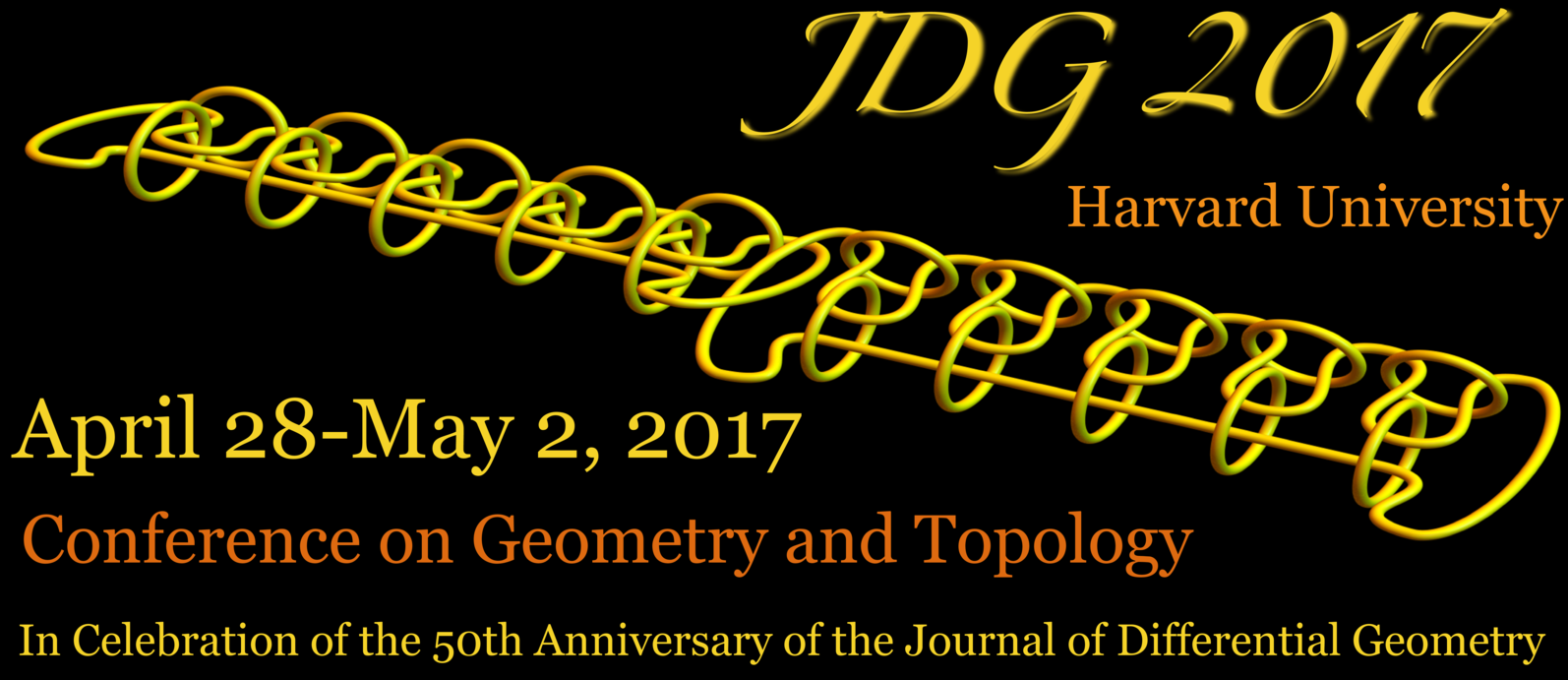 JDG 2017

Harvard University

April 28-May 2, 2017

Conference on Geometry and Topology

In Celebration of the 50th Anniversary of the Journal of Differential Geometry